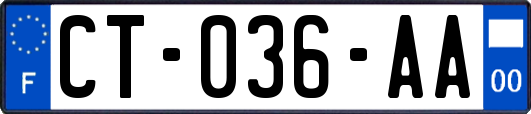 F
CT-036-AA
00